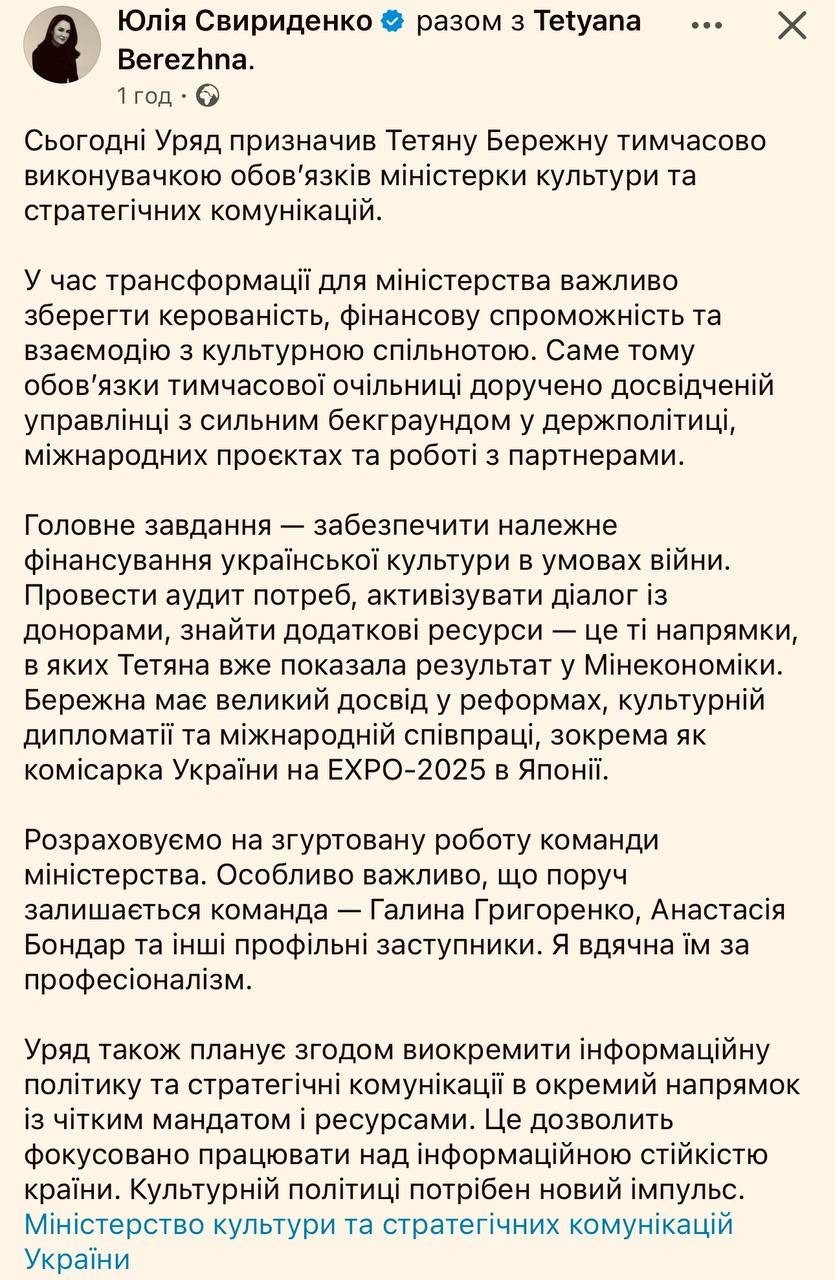 Юлія Свириденко разом з Tetyana Berezhna.
1 год ·

Сьогодні Уряд призначив Тетяну Бережну тимчасово виконувачкою обов'язків міністерки культури та стратегічних комунікацій.

У час трансформації для міністерства важливо зберегти керованість, фінансову спроможність та взаємодію з культурною спільнотою. Саме тому обов'язки тимчасової очільниці доручено досвідченій управлінці з сильним бекграундом у держполітиці, міжнародних проєктах та роботі з партнерами.

Головне завдання — забезпечити належне фінансування української культури в умовах війни. Провести аудит потреб, активізувати діалог із донорами, знайти додаткові ресурси — це ті напрямки, в яких Тетяна вже показала результат у Мінекономіки. Бережна має великий досвід у реформах, культурній дипломатії та міжнародній співпраці, зокрема як комісарка України на EXPO-2025 в Японії.

Розраховуємо на згуртовану роботу команди міністерства. Особливо важливо, що поруч залишається команда — Галина Григоренко, Анастасія Бондар та інші профільні заступники. Я вдячна їм за професіоналізм.

Уряд також планує згодом виокремити інформаційну політику та стратегічні комунікації в окремий напрямок із чітким мандатом і ресурсами. Це дозволить фокусовано працювати над інформаційною стійкістю країни. Культурній політиці потрібен новий імпульс. Міністерство культури та стратегічних комунікацій України